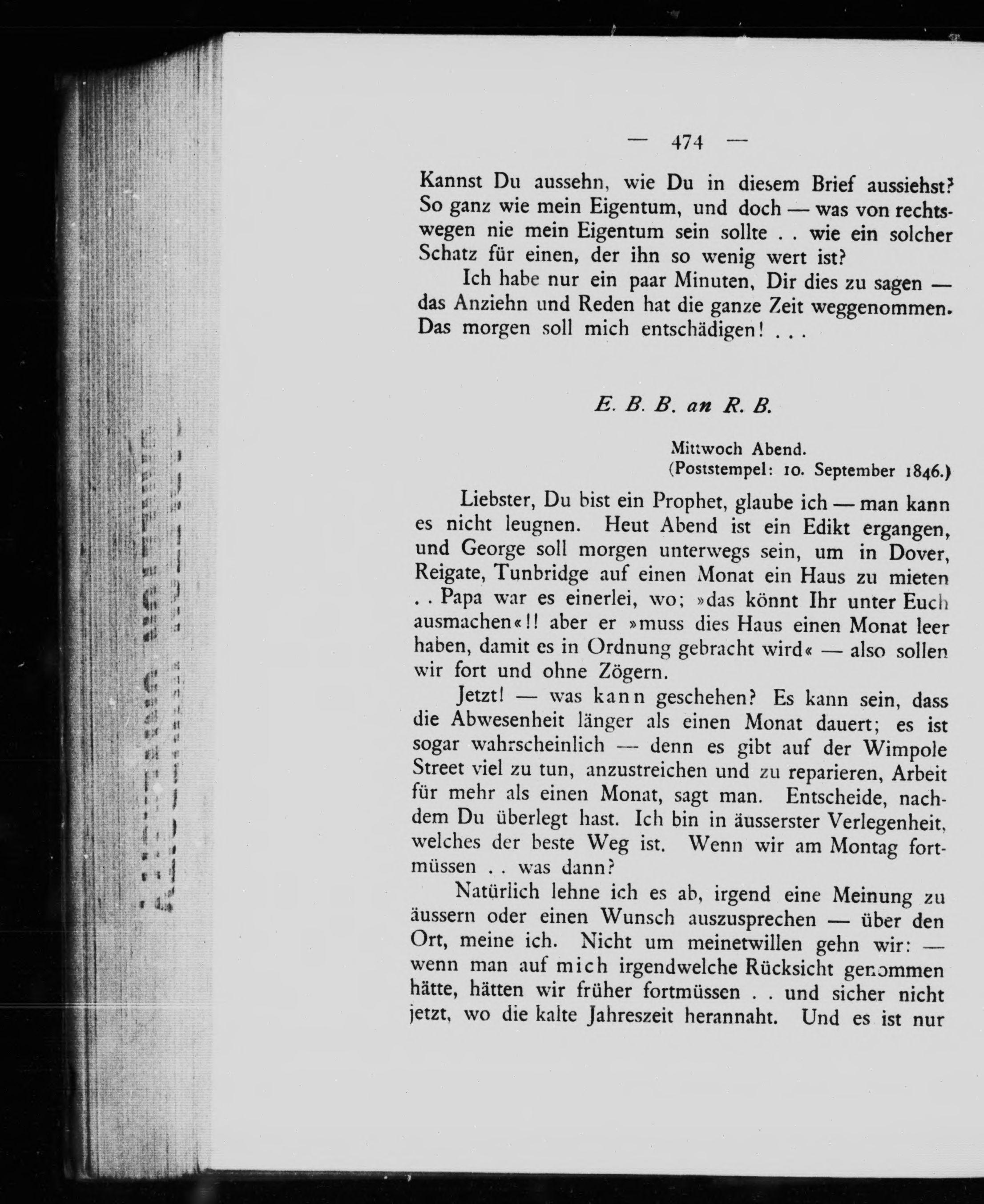 — 474 —

Kannst Du aussehn, wie Du in diesem Brief aussiehst? So ganz wie mein Eigentum, und doch — was von rechtswegen nie mein Eigentum sein sollte . . wie ein solcher Schatz für einen, der ihn so wenig wert ist?

Ich habe nur ein paar Minuten, Dir dies zu sagen — das Anziehn und Reden hat die ganze Zeit weggenommen. Das morgen soll mich entschädigen! . . .

E. B. B. an R. B.

Mittwoch Abend.
(Poststempel: 10. September 1846.)

Liebster, Du bist ein Prophet, glaube ich — man kann es nicht leugnen. Heut Abend ist ein Edikt ergangen, und George soll morgen unterwegs sein, um in Dover, Reigate, Tunbridge auf einen Monat ein Haus zu mieten . . Papa war es einerlei, wo; »das könnt Ihr unter Euch ausmachen«!! aber er »muss dies Haus einen Monat leer haben, damit es in Ordnung gebracht wird« — also sollen wir fort und ohne Zögern.

Jetzt! — was kann geschehen? Es kann sein, dass die Abwesenheit länger als einen Monat dauert; es ist sogar wahrscheinlich — denn es gibt auf der Wimpole Street viel zu tun, anzustreichen und zu reparieren, Arbeit für mehr als einen Monat, sagt man. Entscheide, nachdem Du überlegt hast. Ich bin in äusserster Verlegenheit, welches der beste Weg ist. Wenn wir am Montag fortmüssen . . was dann?

Natürlich lehne ich es ab, irgend eine Meinung zu äussern oder einen Wunsch auszusprechen — über den Ort, meine ich. Nicht um meinetwillen gehn wir: — wenn man auf mich irgendwelche Rücksicht genommen hätte, hätten wir früher fortmüssen . . und sicher nicht jetzt, wo die kalte Jahreszeit herannaht. Und es ist nur